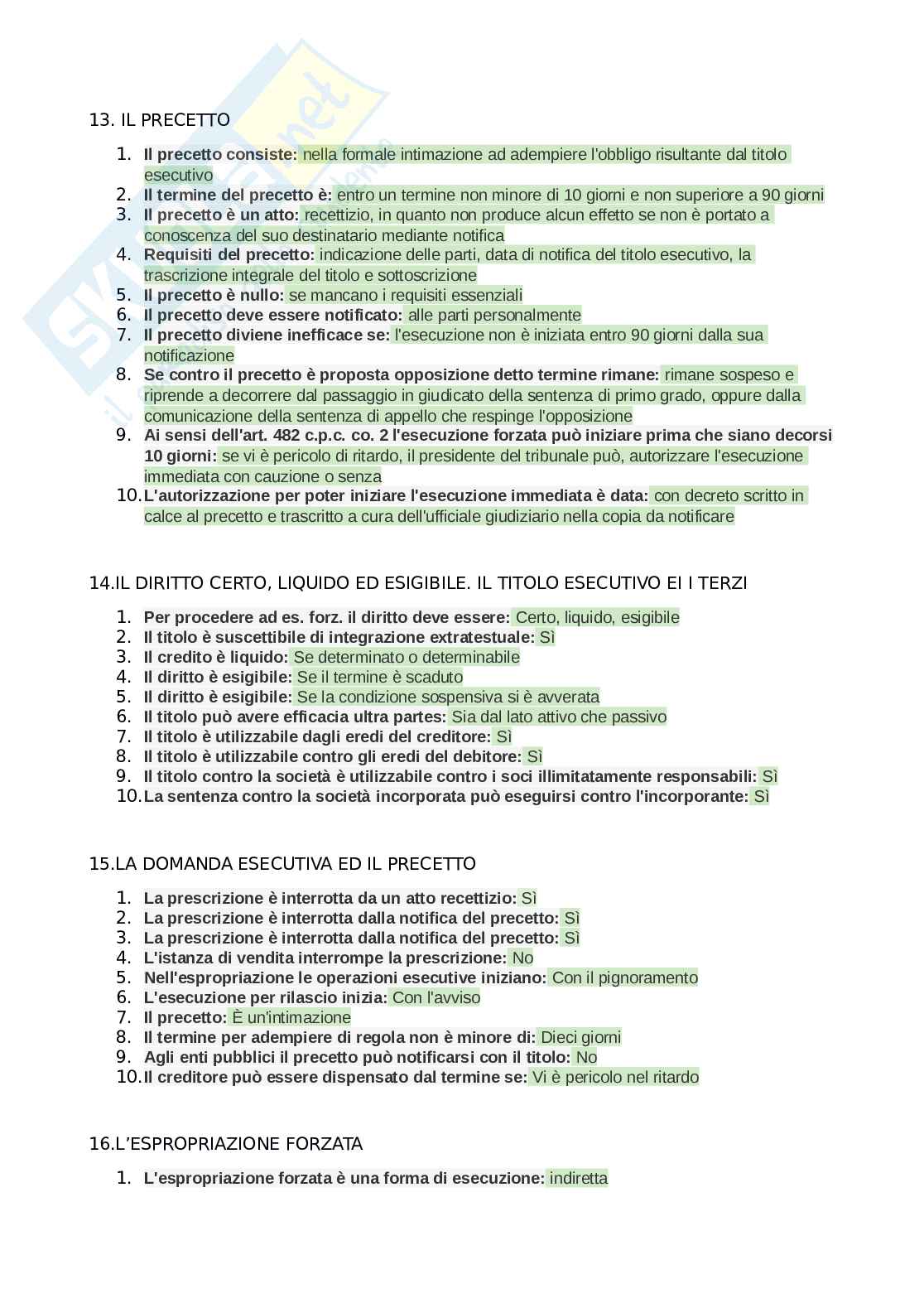 13. IL PRECETTO

1. Il precetto consiste: nella formale intimazione ad adempiere l'obbligo risultante dal titolo esecutivo
2. Il termine del precetto è: entro un termine non minore di 10 giorni e non superiore a 90 giorni
3. Il precetto è un atto: recettizio, in quanto non produce alcun effetto se non è portato a conoscenza del suo destinatario mediante notifica
4. Requisiti del precetto: indicazione delle parti, data di notifica del titolo esecutivo, la trascrizione integrale del titolo e sottoscrizione
5. Il precetto è nullo: se mancano i requisiti essenziali
6. Il precetto deve essere notificato: alle parti personalmente
7. Il precetto diviene inefficace se: l'esecuzione non è iniziata entro 90 giorni dalla sua notificazione
8. Se contro il precetto è proposta opposizione detto termine rimane: rimane sospeso e riprende a decorrere dal passaggio in giudicato della sentenza di primo grado, oppure dalla comunicazione della sentenza di appello che respinge l'opposizione
9. Ai sensi dell'art. 482 c.p.c. co. 2 l'esecuzione forzata può iniziare prima che siano decorsi 10 giorni: se vi è pericolo di ritardo, il presidente del tribunale può, autorizzare l'esecuzione immediata con cauzione o senza
10. L'autorizzazione per poter iniziare l'esecuzione immediata è data: con decreto scritto in calce al precetto e trascritto a cura dell'ufficiale giudiziario nella copia da notificare

14.IL DIRITTO CERTO, LIQUIDO ED ESIGIBILE. IL TITOLO ESECUTIVO EI I TERZI

1. Per procedere ad es. forz. il diritto deve essere: Certo, liquido, esigibile
2. Il titolo è suscettibile di integrazione extratestuale: Sì
3. Il credito è liquido: Se determinato o determinabile
4. Il diritto è esigibile: Se il termine è scaduto
5. Il diritto è esigibile: Se la condizione sospensiva si è avverata
6. Il titolo può avere efficacia ultra partes: Sia dal lato attivo che passivo
7. Il titolo è utilizzabile dagli eredi del creditore: Sì
8. Il titolo è utilizzabile contro gli eredi del debitore: Sì
9. Il titolo contro la società è utilizzabile contro i soci illimitatamente responsabili: Sì
10. La sentenza contro la società incorporata può eseguirsi contro l'incorporante: Sì

15.LA DOMANDA ESECUTIVA ED IL PRECETTO

1. La prescrizione è interrotta da un atto recettizio: Sì
2. La prescrizione è interrotta dalla notifica del precetto: Sì
3. La prescrizione è interrotta dalla notifica del precetto: Sì
4. L'istanza di vendita interrompe la prescrizione: No
5. Nell'espropriazione le operazioni esecutive iniziano: Con il pignoramento
6. L'esecuzione per rilascio inizia: Con l'avviso
7. Il precetto: È un'intimazione
8. Il termine per adempiere di regola non è minore di: Dieci giorni
9. Agli enti pubblici il precetto può notificarsi con il titolo: No
10. Il creditore può essere dispensato dal termine se: Vi è pericolo nel ritardo

16.L'ESPROPRIAZIONE FORZATA

1. L'espropriazione forzata è una forma di esecuzione: indiretta